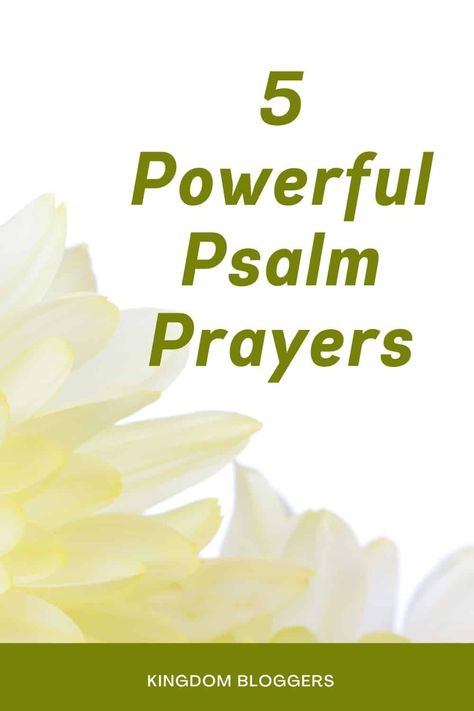 5
Powerful
Psalm
Prayers

KINGDOM BLOGGERS